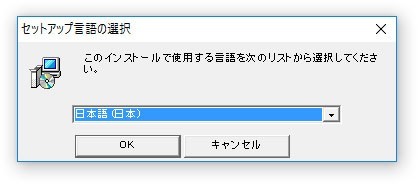 セットアップ言語の選択

このインストールで使用する言語を次のリストから選択してください。

日本語 (日本)

OK

キャンセル